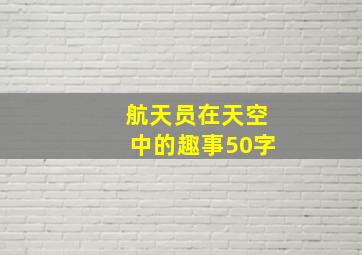 航天员在天空中的趣事50字